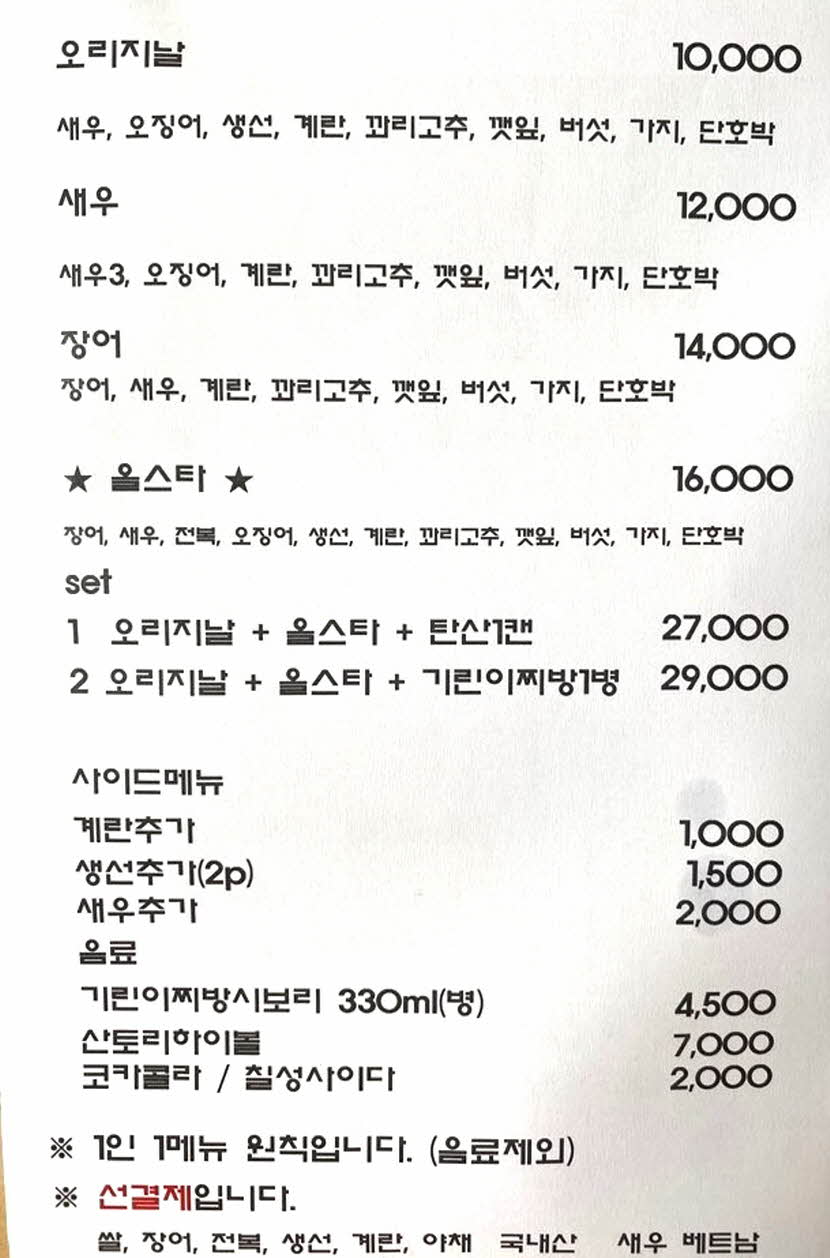 오리지날 10,000

새우, 오징어, 생선, 계란, 꽈리고추, 깻잎, 버섯, 가지, 단호박

새우 12,000

새우3, 오징어, 계란, 꽈리고추, 깻잎, 버섯, 가지, 단호박

장어 14,000

장어, 새우, 계란, 꽈리고추, 깻잎, 버섯, 가지, 단호박

★ 올스타 ★ 16,000

장어, 새우, 전복, 오징어, 생선, 계란, 꽈리고추, 깻잎, 버섯, 가지, 단호박

set

1 오리지날 + 올스타 + 탄산1캔 27,000

2 오리지날 + 올스타 + 기린이찌방1병 29,000

사이드메뉴

계란추가 1,000

생선추가(2p) 1,500

새우추가 2,000

음료

기린이찌방시보리 330ml(병) 4,500

산토리하이볼 7,000

코카콜라 / 칠성사이다 2,000

※ 1인 1메뉴 원칙입니다. (음료제외)

※ 선결제입니다.

쌀, 장어, 전복, 생선, 계란, 야채 국내산 새우 베트남